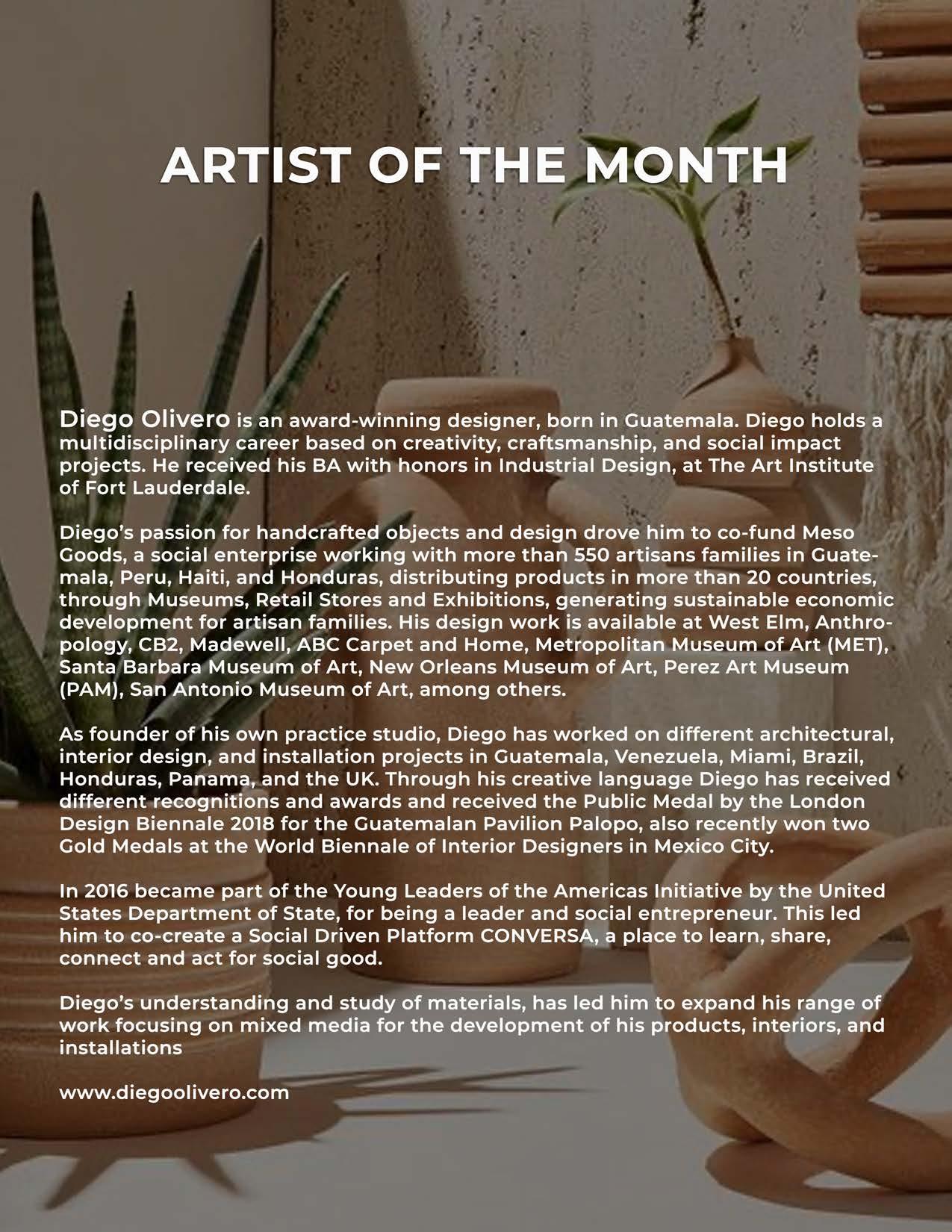 ARTIST OF THE MONTH

Diego Olivero is an award-winning designer, born in Guatemala. Diego holds a multidisciplinary career based on creativity, craftsmanship, and social impact projects. He received his BA with honors in Industrial Design, at The Art Institute of Fort Lauderdale.

Diego's passion for handcrafted objects and design drove him to co-fund Meso Goods, a social enterprise working with more than 550 artisans families in Guatemala, Peru, Haiti, and Honduras, distributing products in more than 20 countries, through Museums, Retail Stores and Exhibitions, generating sustainable economic development for artisan families. His design work is available at West Elm, Anthropology, CB2, Madewell, ABC Carpet and Home, Metropolitan Museum of Art (MET), Santa Barbara Museum of Art, New Orleans Museum of Art, Perez Art Museum (PAM), San Antonio Museum of Art, among others.

As founder of his own practice studio, Diego has worked on different architectural, interior design, and installation projects in Guatemala, Venezuela, Miami, Brazil, Honduras, Panama, and the UK. Through his creative language Diego has received different recognitions and awards and received the Public Medal by the London Design Biennale 2018 for the Guatemalan Pavilion Palopo, also recently won two Gold Medals at the World Biennale of Interior Designers in Mexico City.

In 2016 became part of the Young Leaders of the Americas Initiative by the United States Department of State, for being a leader and social entrepreneur. This led him to co-create a Social Driven Platform CONVERSA, a place to learn, share, connect and act for social good.

Diego's understanding and study of materials, has led him to expand his range of work focusing on mixed media for the development of his products, interiors, and installations

www.diegoolivero.com